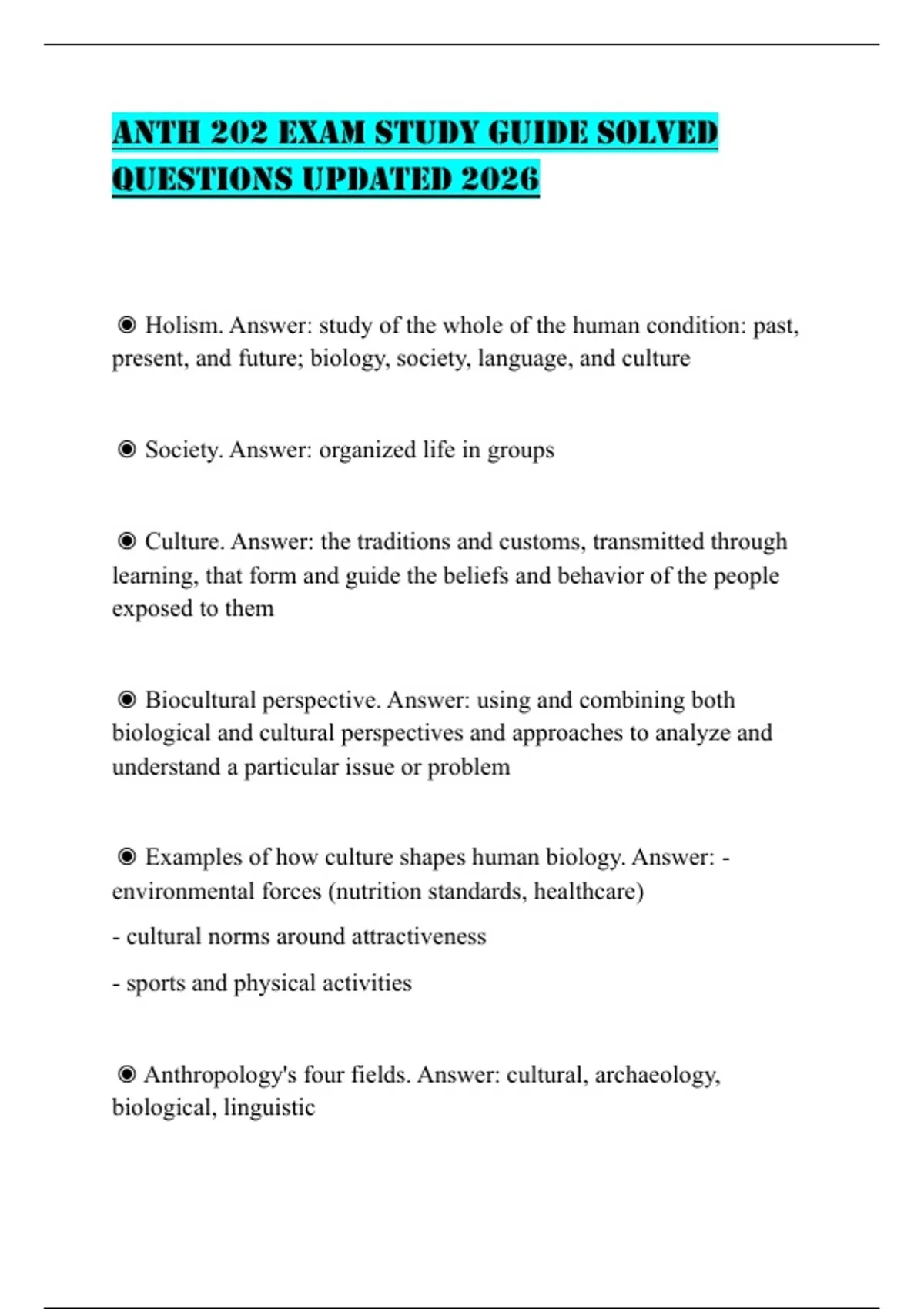 ANTH 202 EXAM STUDY GUIDE SOLVED QUESTIONS UPDATED 2026

◉ Holism. Answer: study of the whole of the human condition: past, present, and future; biology, society, language, and culture

◉ Society. Answer: organized life in groups

◉ Culture. Answer: the traditions and customs, transmitted through learning, that form and guide the beliefs and behavior of the people exposed to them

◉ Biocultural perspective. Answer: using and combining both biological and cultural perspectives and approaches to analyze and understand a particular issue or problem

◉ Examples of how culture shapes human biology. Answer: - environmental forces (nutrition standards, healthcare)

- cultural norms around attractiveness

- sports and physical activities

◉ Anthropology's four fields. Answer: cultural, archaeology, biological, linguistic